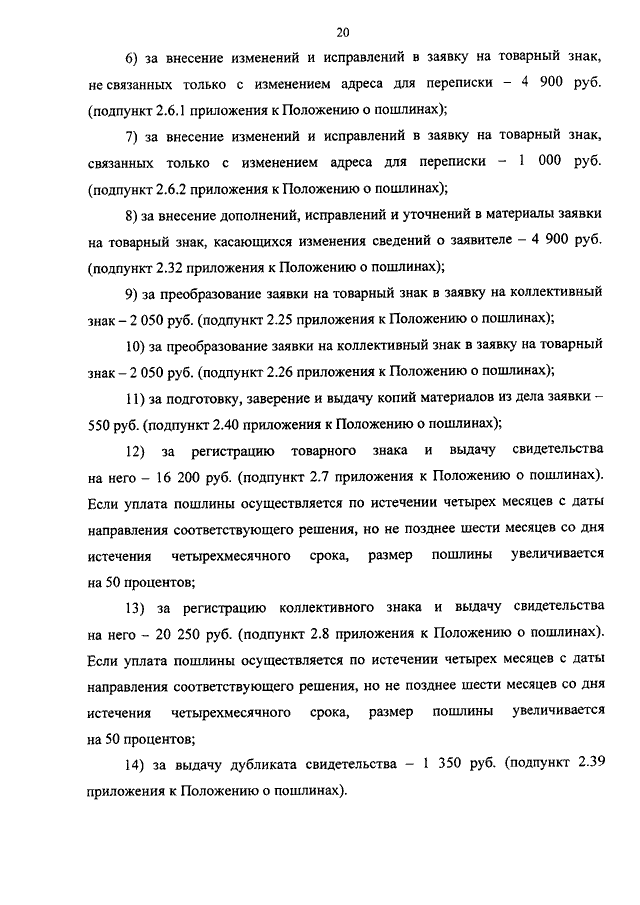 20

6) за внесение изменений и исправлений в заявку на товарный знак, не связанных только с изменением адреса для переписки – 4 900 руб. (подпункт 2.6.1 приложения к Положению о пошлинах);

7) за внесение изменений и исправлений в заявку на товарный знак, связанных только с изменением адреса для переписки – 1 000 руб. (подпункт 2.6.2 приложения к Положению о пошлинах);

8) за внесение дополнений, исправлений и уточнений в материалы заявки на товарный знак, касающихся изменения сведений о заявителе – 4 900 руб. (подпункт 2.32 приложения к Положению о пошлинах);

9) за преобразование заявки на товарный знак в заявку на коллективный знак – 2 050 руб. (подпункт 2.25 приложения к Положению о пошлинах);

10) за преобразование заявки на коллективный знак в заявку на товарный знак – 2 050 руб. (подпункт 2.26 приложения к Положению о пошлинах);

11) за подготовку, заверение и выдачу копий материалов из дела заявки – 550 руб. (подпункт 2.40 приложения к Положению о пошлинах);

12) за регистрацию товарного знака и выдачу свидетельства на него – 16 200 руб. (подпункт 2.7 приложения к Положению о пошлинах). Если уплата пошлины осуществляется по истечении четырех месяцев с даты направления соответствующего решения, но не позднее шести месяцев со дня истечения четырехмесячного срока, размер пошлины увеличивается на 50 процентов;

13) за регистрацию коллективного знака и выдачу свидетельства на него – 20 250 руб. (подпункт 2.8 приложения к Положению о пошлинах). Если уплата пошлины осуществляется по истечении четырех месяцев с даты направления соответствующего решения, но не позднее шести месяцев со дня истечения четырехмесячного срока, размер пошлины увеличивается на 50 процентов;

14) за выдачу дубликата свидетельства – 1 350 руб. (подпункт 2.39 приложения к Положению о пошлинах).